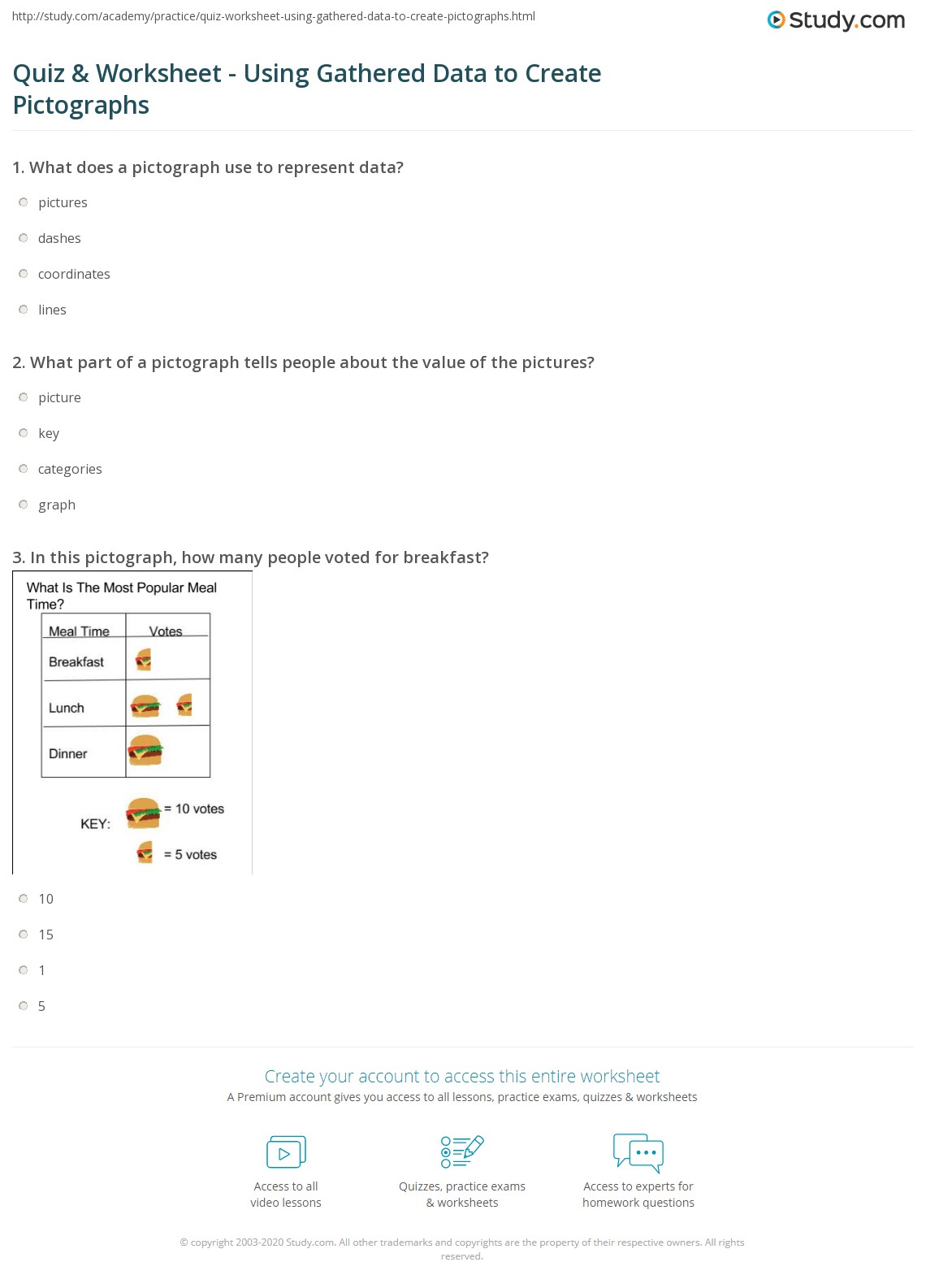 http://study.com/academy/practice/quiz-worksheet-using-gathered-data-to-create-pictographs.html

Study.com

Quiz & Worksheet - Using Gathered Data to Create Pictographs

1. What does a pictograph use to represent data?

pictures

dashes

coordinates

lines

2. What part of a pictograph tells people about the value of the pictures?

picture

key

categories

graph

3. In this pictograph, how many people voted for breakfast?

What Is The Most Popular Meal Time?

| Meal Time | Votes |
|---|---|
| Breakfast | |
| Lunch | |
| Dinner | |

KEY: = 10 votes

= 5 votes

10

15

1

5

Create your account to access this entire worksheet

A Premium account gives you access to all lessons, practice exams, quizzes & worksheets

Access to all video lessons

Quizzes, practice exams & worksheets

Access to experts for homework questions

© copyright 2003-2020 Study.com. All other trademarks and copyrights are the property of their respective owners. All rights reserved.